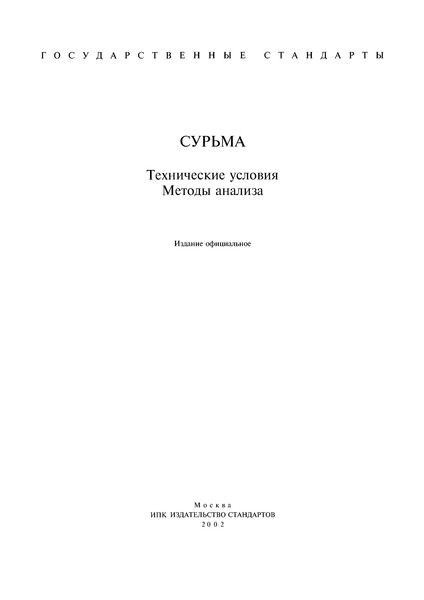 ГОСУДАРСТВЕННЫЕ СТАНДАРТЫ

СУРЬМА

Технические условия
Методы анализа

Издание официальное

Москва
ИПК ИЗДАТЕЛЬСТВО СТАНДАРТОВ
2002